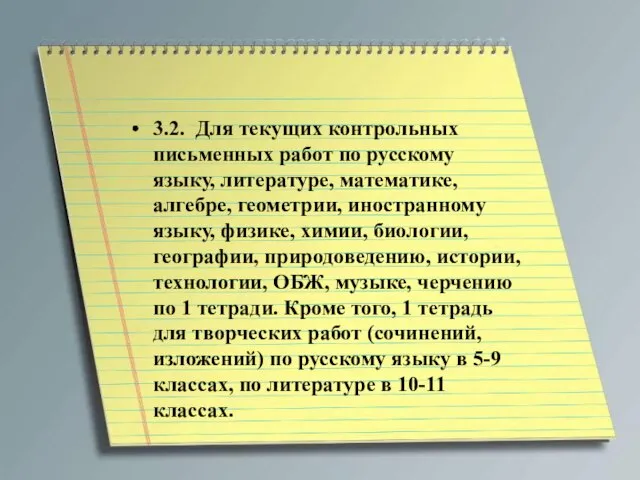 • 3.2. Для текущих контрольных письменных работ по русскому языку, литературе, математике, алгебре, геометрии, иностранному языку, физике, химии, биологии, географии, природоведению, истории, технологии, ОБЖ, музыке, черчению по 1 тетради. Кроме того, 1 тетрадь для творческих работ (сочинений, изложений) по русскому языку в 5-9 классах, по литературе в 10-11 классах.